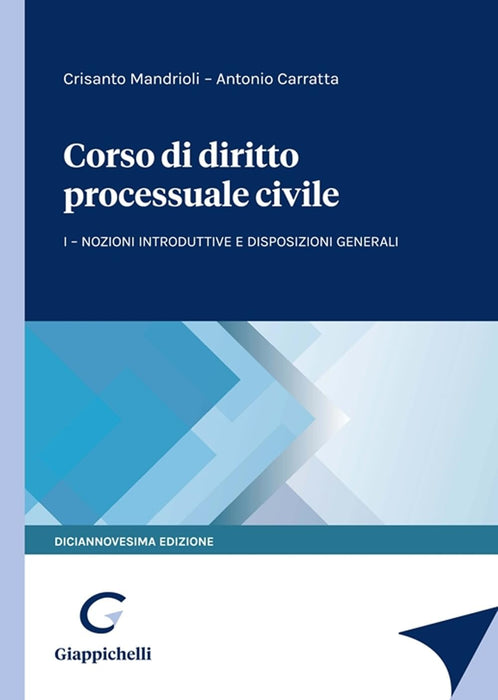 Crisanto Mandrioli – Antonio Carratta

Corso di diritto processuale civile

I – NOZIONI INTRODUTTIVE E DISPOSIZIONI GENERALI

DICIANNOVESIMA EDIZIONE

Giappichelli